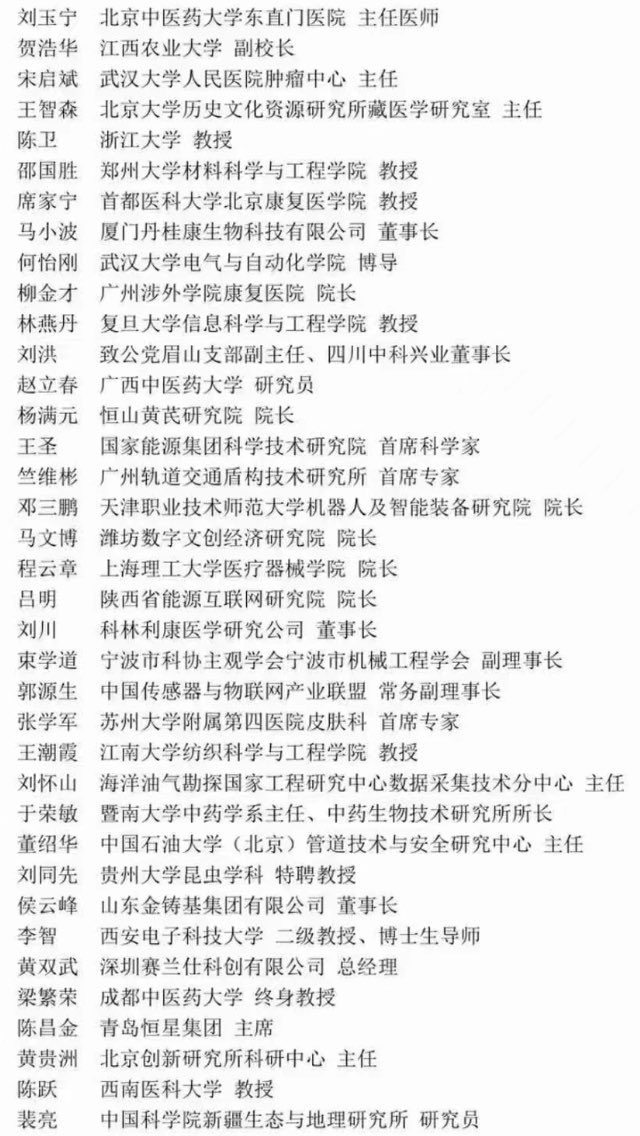 刘玉宁　北京中医药大学东直门医院　主任医师
贺浩华　江西农业大学　副校长
宋启斌　武汉大学人民医院肿瘤中心　主任
王智森　北京大学历史文化资源研究所藏医学研究室　主任
陈卫　浙江大学　教授
邵国胜　郑州大学材料科学与工程学院　教授
席家宁　首都医科大学北京康复医学院　教授
马小波　厦门丹桂康生物科技有限公司　董事长
何怡刚　武汉大学电气与自动化学院　博导
柳金才　广州涉外学院康复医院　院长
林燕丹　复旦大学信息科学与工程学院　教授
刘洪　致公党眉山支部副主任、四川中科兴业董事长
赵立春　广西中医药大学　研究员
杨满元　恒山黄芪研究院　院长
王圣　国家能源集团科学技术研究院　首席科学家
竺维彬　广州轨道交通盾构技术研究所　首席专家
邓三鹏　天津职业技术师范大学机器人及智能装备研究院　院长
马文博　潍坊数字文创经济研究院　院长
程云章　上海理工大学医疗器械学院　院长
吕明　陕西省能源互联网研究院　院长
刘川　科林利康医学研究公司　董事长
束学道　宁波市科协主观学会宁波市机械工程学会　副理事长
郭源生　中国传感器与物联网产业联盟　常务副理事长
张学军　苏州大学附属第四医院皮肤科　首席专家
王潮霞　江南大学纺织科学与工程学院　教授
刘怀山　海洋油气勘探国家工程研究中心数据采集技术分中心　主任
于荣敏　暨南大学中药学系主任、中药生物技术研究所所长
董绍华　中国石油大学（北京）管道技术与安全研究中心　主任
刘同先　贵州大学昆虫学科　特聘教授
侯云峰　山东金铸基集团有限公司　董事长
李智　西安电子科技大学　二级教授、博士生导师
黄双武　深圳赛兰仕科创有限公司　总经理
梁繁荣　成都中医药大学　终身教授
陈昌金　青岛恒星集团　主席
黄贵洲　北京创新研究所科研中心　主任
陈跃　西南医科大学　教授
裴亮　中国科学院新疆生态与地理研究所　研究员